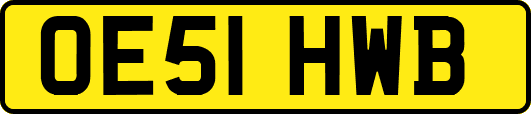 OE51 HWB